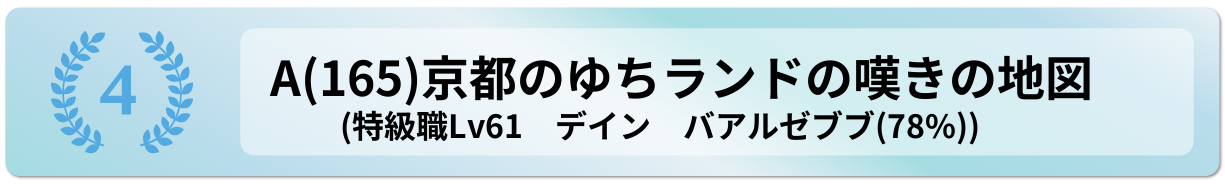 4

A(165)京都のゆちランドの嘆きの地図
(特級職Lv61　デイン　バアルゼブブ(78%))